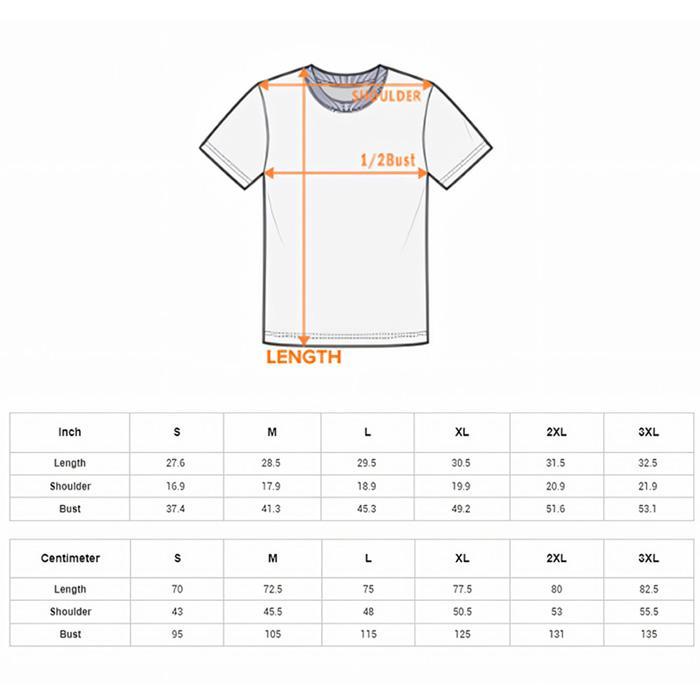 SHOULDER

1/2Bust

LENGTH

| Inch | S | M | L | XL | 2XL | 3XL |
|---|---|---|---|---|---|---|
| Length | 27.6 | 28.5 | 29.5 | 30.5 | 31.5 | 32.5 |
| Shoulder | 16.9 | 17.9 | 18.9 | 19.9 | 20.9 | 21.9 |
| Bust | 37.4 | 41.3 | 45.3 | 49.2 | 51.6 | 53.1 |

| Centimeter | S | M | L | XL | 2XL | 3XL |
|---|---|---|---|---|---|---|
| Length | 70 | 72.5 | 75 | 77.5 | 80 | 82.5 |
| Shoulder | 43 | 45.5 | 48 | 50.5 | 53 | 55.5 |
| Bust | 95 | 105 | 115 | 125 | 131 | 135 |